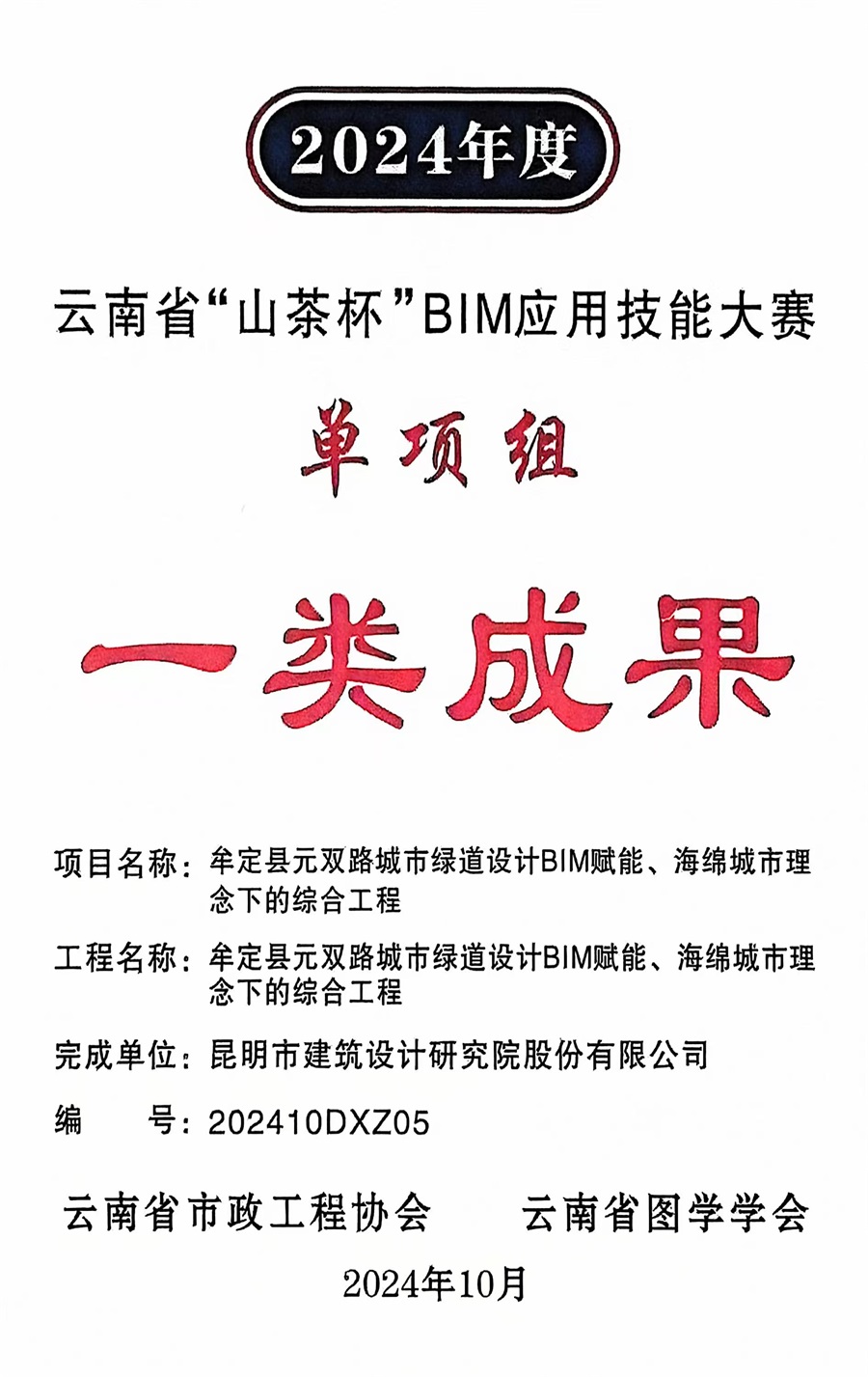 2024年度

云南省“山茶杯”BIM应用技能大赛

单项组

一类成果

项目名称：牟定县元双路城市绿道设计BIM赋能、海绵城市理念下的综合工程

工程名称：牟定县元双路城市绿道设计BIM赋能、海绵城市理念下的综合工程

完成单位：昆明市建筑设计研究院股份有限公司

编　　号：202410DXZ05

云南省市政工程协会　　云南省图学学会

2024年10月